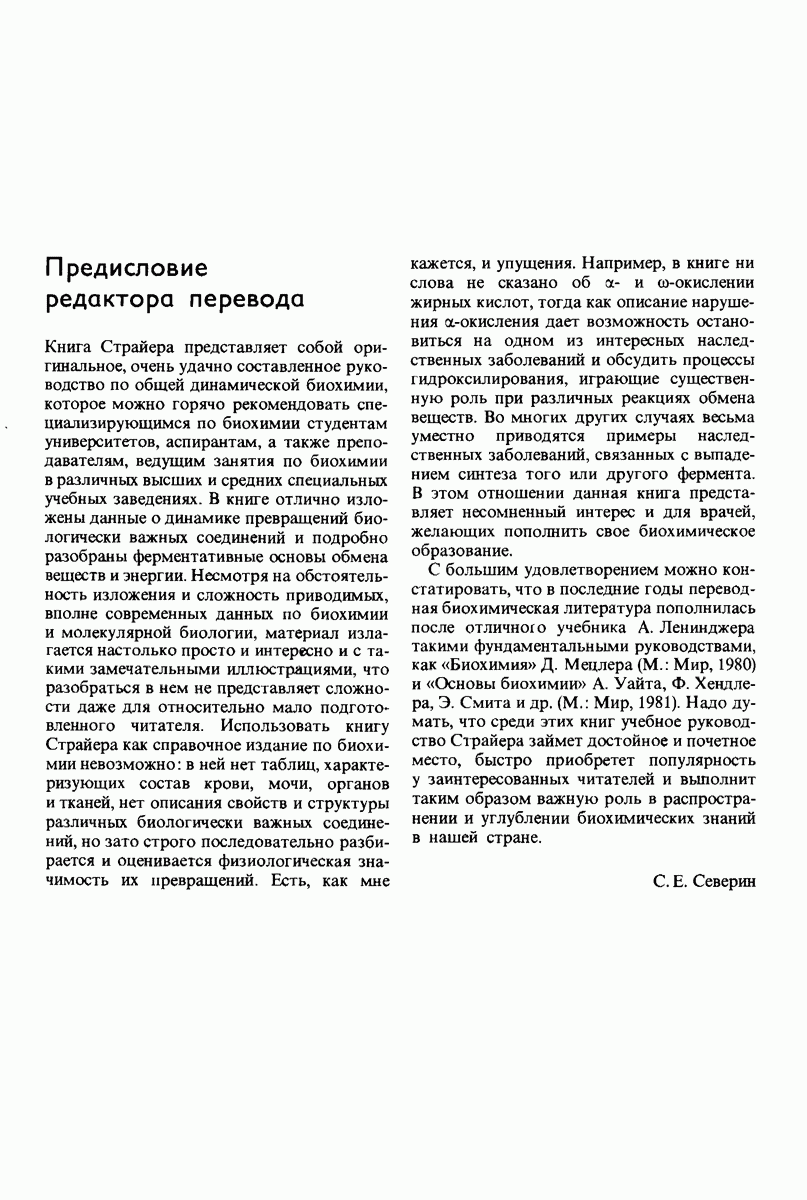 Предисловие редактора перевода

Книга Страйера представляет собой оригинальное, очень удачно составленное руководство по общей динамической биохимии, которое можно горячо рекомендовать специализирующимся по биохимии студентам университетов, аспирантам, а также преподавателям, ведущим занятия по биохимии в различных высших и средних специальных учебных заведениях. В книге отлично изложены данные о динамике превращений биологически важных соединений и подробно разобраны ферментативные основы обмена веществ и энергии. Несмотря на обстоятельность изложения и сложность приводимых, вполне современных данных по биохимии и молекулярной биологии, материал излагается настолько просто и интересно и с такими замечательными иллюстрациями, что разобраться в нем не представляет сложности даже для относительно мало подготовленного читателя. Использовать книгу Страйера как справочное издание по биохимии невозможно: в ней нет таблиц, характеризующих состав крови, мочи, органов и тканей, нет описания свойств и структуры различных биологически важных соединений, но зато строго последовательно разбирается и оценивается физиологическая значимость их превращений. Есть, как мне кажется, и упущения. Например, в книге ни слова не сказано об α- и ω-окислении жирных кислот, тогда как описание нарушения α-окисления дает возможность остановиться на одном из интересных наследственных заболеваний и обсудить процессы гидроксилирования, играющие существенную роль при различных реакциях обмена веществ. Во многих других случаях весьма уместно приводятся примеры наследственных заболеваний, связанных с выпадением синтеза того или другого фермента. В этом отношении данная книга представляет несомненный интерес и для врачей, желающих пополнить свое биохимическое образование.

С большим удовлетворением можно констатировать, что в последние годы переводная биохимическая литература пополнилась после отличного учебника А. Ленинджера такими фундаментальными руководствами, как «Биохимия» Д. Мецлера (М.: Мир, 1980) и «Основы биохимии» А. Уайта, Ф. Хендлера, Э. Смита и др. (М.: Мир, 1981). Надо думать, что среди этих книг учебное руководство Страйера займет достойное и почетное место, быстро приобретет популярность у заинтересованных читателей и выполнит таким образом важную роль в распространении и углублении биохимических знаний в нашей стране.

С. Е. Северин